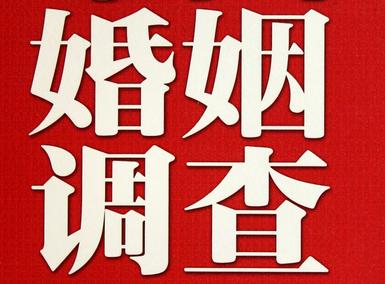 婚姻
调查